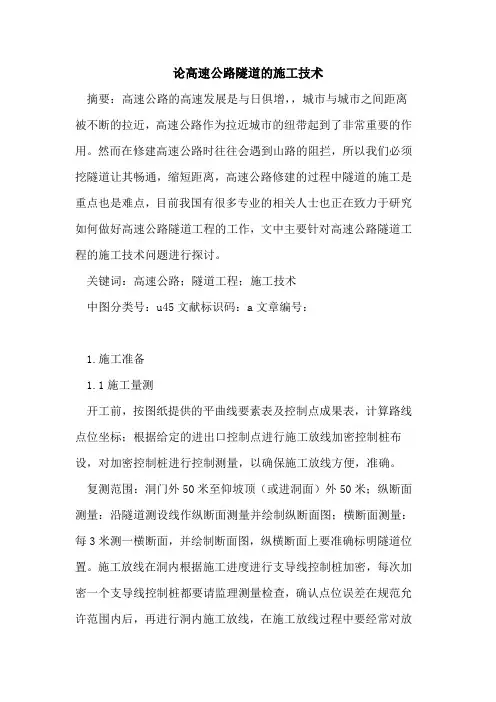 论高速公路隧道的施工技术

摘要：高速公路的高速发展是与日俱增，，城市与城市之间距离被不断的拉近，高速公路作为拉近城市的纽带起到了非常重要的作用。然而在修建高速公路时往往会遇到山路的阻拦，所以我们必须挖隧道让其畅通，缩短距离，高速公路修建的过程中隧道的施工是重点也是难点，目前我国有很多专业的相关人士也正在致力于研究如何做好高速公路隧道工程的工作，文中主要针对高速公路隧道工程的施工技术问题进行探讨。

关键词：高速公路；隧道工程；施工技术

中图分类号：u45 文献标识码：a 文章编号：

1.施工准备

1.1 施工量测

开工前，按图纸提供的平曲线要素表及控制点成果表，计算路线点位坐标；根据给定的进出口控制点进行施工放线加密控制桩布设，对加密控制桩进行控制测量，以确保施工放线方便，准确。

复测范围：洞门外 50 米至仰坡顶（或进洞面）外 50 米；纵断面测量：沿隧道测设线作纵断面测量并绘制纵断面图；横断面测量：每 3 米测一横断面，并绘制断面图，纵横断面上要准确标明隧道位置。施工放线在洞内根据施工进度进行支导线控制桩加密，每次加密一个支导线控制桩都要请监理测量检查，确认点位误差在规范允许范围内后，再进行洞内施工放线，在施工放线过程中要经常对放